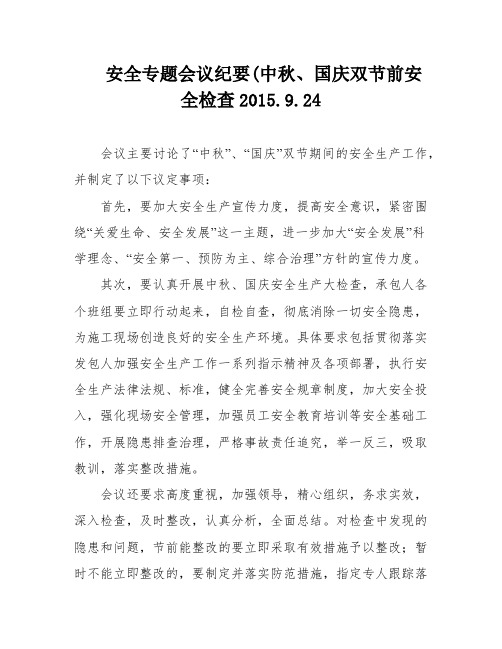 安全专题会议纪要(中秋、国庆双节前安全检查 2015.9.24

会议主要讨论了“中秋”、“国庆”双节期间的安全生产工作，并制定了以下议定事项：

首先，要加大安全生产宣传力度，提高安全意识，紧密围绕“关爱生命、安全发展”这一主题，进一步加大“安全发展”科学理念、“安全第一、预防为主、综合治理”方针的宣传力度。

其次，要认真开展中秋、国庆安全生产大检查，承包人各个班组要立即行动起来，自检自查，彻底消除一切安全隐患，为施工现场创造良好的安全生产环境。具体要求包括贯彻落实发包人加强安全生产工作一系列指示精神及各项部署，执行安全生产法律法规、标准，健全完善安全规章制度，加大安全投入，强化现场安全管理，加强员工安全教育培训等安全基础工作，开展隐患排查治理，严格事故责任追究，举一反三，吸取教训，落实整改措施。

会议还要求高度重视，加强领导，精心组织，务求实效，深入检查，及时整改，认真分析，全面总结。对检查中发现的隐患和问题，节前能整改的要立即采取有效措施予以整改；暂时不能立即整改的，要制定并落实防范措施，指定专人跟踪落